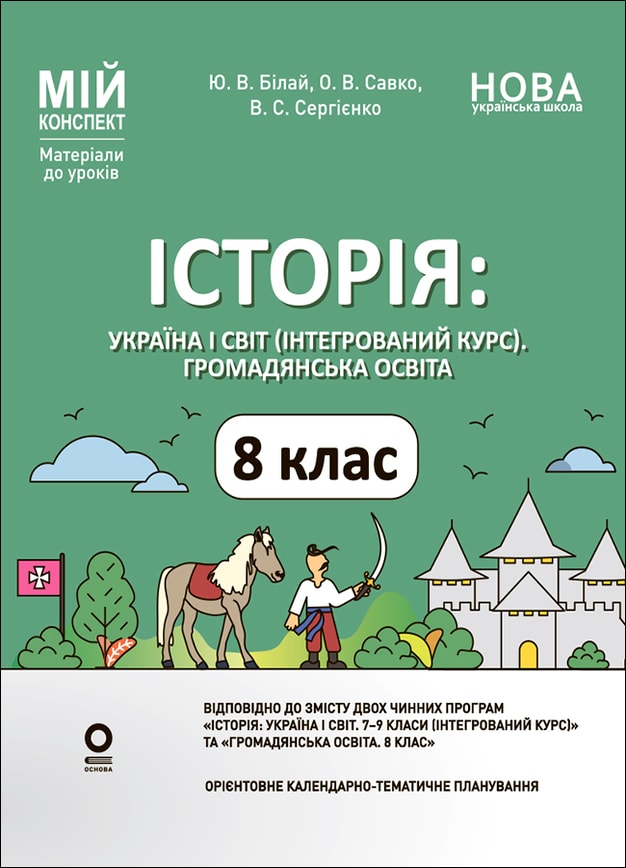 МІЙ КОНСПЕКТ

Матеріали до уроків

Ю. В. Білай, О. В. Савко, В. С. Сергієнко

НОВА українська школа

ІСТОРІЯ:

УКРАЇНА І СВІТ (ІНТЕГРОВАНИЙ КУРС). ГРОМАДЯНСЬКА ОСВІТА

8 клас

ОСНОВА

ВІДПОВІДНО ДО ЗМІСТУ ДВОХ ЧИННИХ ПРОГРАМ «ІСТОРІЯ: УКРАЇНА І СВІТ. 7–9 КЛАСИ (ІНТЕГРОВАНИЙ КУРС)» ТА «ГРОМАДЯНСЬКА ОСВІТА. 8 КЛАС»

ОРІЄНТОВНЕ КАЛЕНДАРНО-ТЕМАТИЧНЕ ПЛАНУВАННЯ